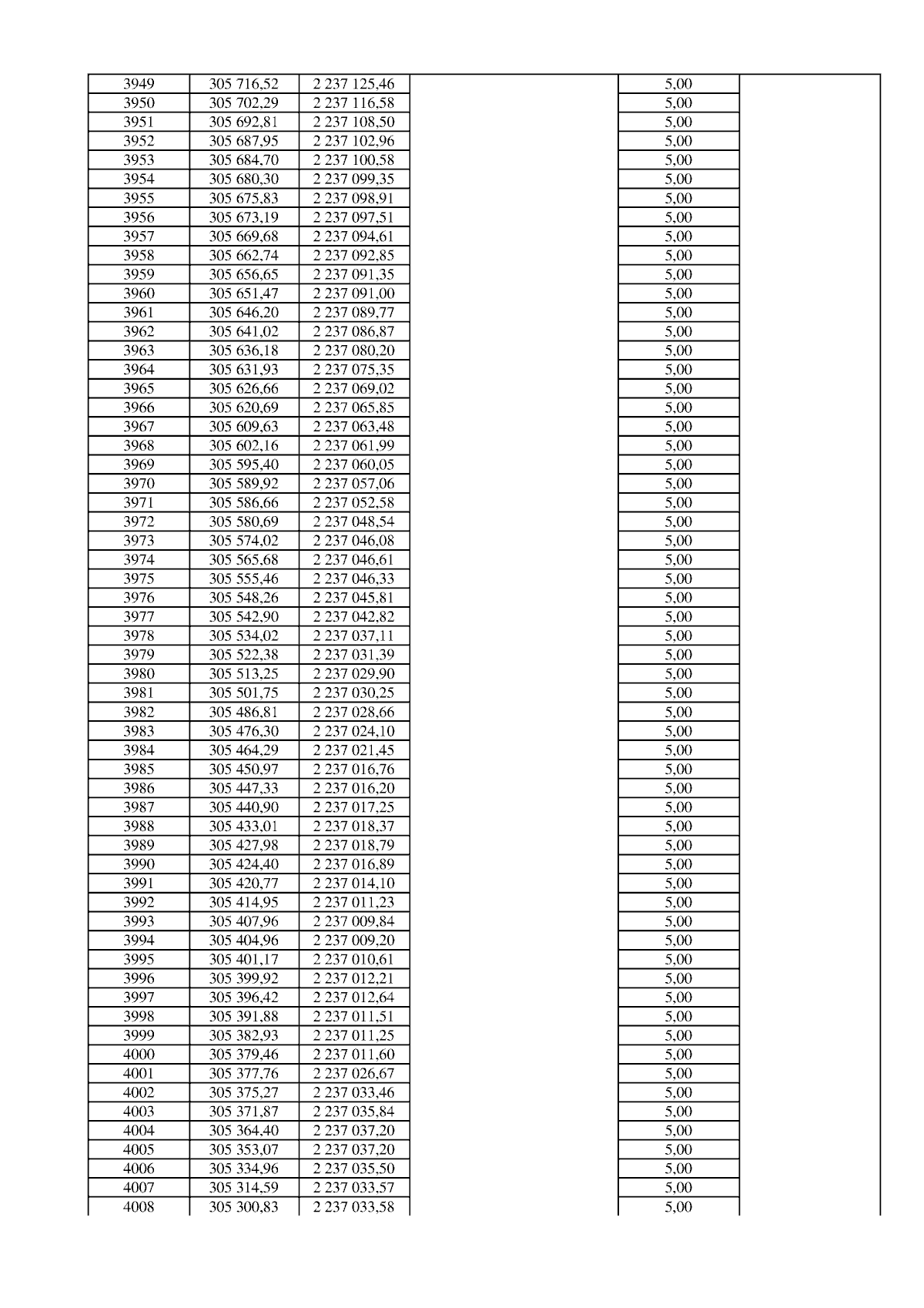 | 3949 | 305 716,52 | 2 237 125,46 |  | 5,00 |  |
|---|---|---|---|---|---|
| 3950 | 305 702,29 | 2 237 116,58 |  | 5,00 |  |
| 3951 | 305 692,81 | 2 237 108,50 |  | 5,00 |  |
| 3952 | 305 687,95 | 2 237 102,96 |  | 5,00 |  |
| 3953 | 305 684,70 | 2 237 100,58 |  | 5,00 |  |
| 3954 | 305 680,30 | 2 237 099,35 |  | 5,00 |  |
| 3955 | 305 675,83 | 2 237 098,91 |  | 5,00 |  |
| 3956 | 305 673,19 | 2 237 097,51 |  | 5,00 |  |
| 3957 | 305 669,68 | 2 237 094,61 |  | 5,00 |  |
| 3958 | 305 662,74 | 2 237 092,85 |  | 5,00 |  |
| 3959 | 305 656,65 | 2 237 091,35 |  | 5,00 |  |
| 3960 | 305 651,47 | 2 237 091,00 |  | 5,00 |  |
| 3961 | 305 646,20 | 2 237 089,77 |  | 5,00 |  |
| 3962 | 305 641,02 | 2 237 086,87 |  | 5,00 |  |
| 3963 | 305 636,18 | 2 237 080,20 |  | 5,00 |  |
| 3964 | 305 631,93 | 2 237 075,35 |  | 5,00 |  |
| 3965 | 305 626,66 | 2 237 069,02 |  | 5,00 |  |
| 3966 | 305 620,69 | 2 237 065,85 |  | 5,00 |  |
| 3967 | 305 609,63 | 2 237 063,48 |  | 5,00 |  |
| 3968 | 305 602,16 | 2 237 061,99 |  | 5,00 |  |
| 3969 | 305 595,40 | 2 237 060,05 |  | 5,00 |  |
| 3970 | 305 589,92 | 2 237 057,06 |  | 5,00 |  |
| 3971 | 305 586,66 | 2 237 052,58 |  | 5,00 |  |
| 3972 | 305 580,69 | 2 237 048,54 |  | 5,00 |  |
| 3973 | 305 574,02 | 2 237 046,08 |  | 5,00 |  |
| 3974 | 305 565,68 | 2 237 046,61 |  | 5,00 |  |
| 3975 | 305 555,46 | 2 237 046,33 |  | 5,00 |  |
| 3976 | 305 548,26 | 2 237 045,81 |  | 5,00 |  |
| 3977 | 305 542,90 | 2 237 042,82 |  | 5,00 |  |
| 3978 | 305 534,02 | 2 237 037,11 |  | 5,00 |  |
| 3979 | 305 522,38 | 2 237 031,39 |  | 5,00 |  |
| 3980 | 305 513,25 | 2 237 029,90 |  | 5,00 |  |
| 3981 | 305 501,75 | 2 237 030,25 |  | 5,00 |  |
| 3982 | 305 486,81 | 2 237 028,66 |  | 5,00 |  |
| 3983 | 305 476,30 | 2 237 024,10 |  | 5,00 |  |
| 3984 | 305 464,29 | 2 237 021,45 |  | 5,00 |  |
| 3985 | 305 450,97 | 2 237 016,76 |  | 5,00 |  |
| 3986 | 305 447,33 | 2 237 016,20 |  | 5,00 |  |
| 3987 | 305 440,90 | 2 237 017,25 |  | 5,00 |  |
| 3988 | 305 433,01 | 2 237 018,37 |  | 5,00 |  |
| 3989 | 305 427,98 | 2 237 018,79 |  | 5,00 |  |
| 3990 | 305 424,40 | 2 237 016,89 |  | 5,00 |  |
| 3991 | 305 420,77 | 2 237 014,10 |  | 5,00 |  |
| 3992 | 305 414,95 | 2 237 011,23 |  | 5,00 |  |
| 3993 | 305 407,96 | 2 237 009,84 |  | 5,00 |  |
| 3994 | 305 404,96 | 2 237 009,20 |  | 5,00 |  |
| 3995 | 305 401,17 | 2 237 010,61 |  | 5,00 |  |
| 3996 | 305 399,92 | 2 237 012,21 |  | 5,00 |  |
| 3997 | 305 396,42 | 2 237 012,64 |  | 5,00 |  |
| 3998 | 305 391,88 | 2 237 011,51 |  | 5,00 |  |
| 3999 | 305 382,93 | 2 237 011,25 |  | 5,00 |  |
| 4000 | 305 379,46 | 2 237 011,60 |  | 5,00 |  |
| 4001 | 305 377,76 | 2 237 026,67 |  | 5,00 |  |
| 4002 | 305 375,27 | 2 237 033,46 |  | 5,00 |  |
| 4003 | 305 371,87 | 2 237 035,84 |  | 5,00 |  |
| 4004 | 305 364,40 | 2 237 037,20 |  | 5,00 |  |
| 4005 | 305 353,07 | 2 237 037,20 |  | 5,00 |  |
| 4006 | 305 334,96 | 2 237 035,50 |  | 5,00 |  |
| 4007 | 305 314,59 | 2 237 033,57 |  | 5,00 |  |
| 4008 | 305 300,83 | 2 237 033,58 |  | 5,00 |  |